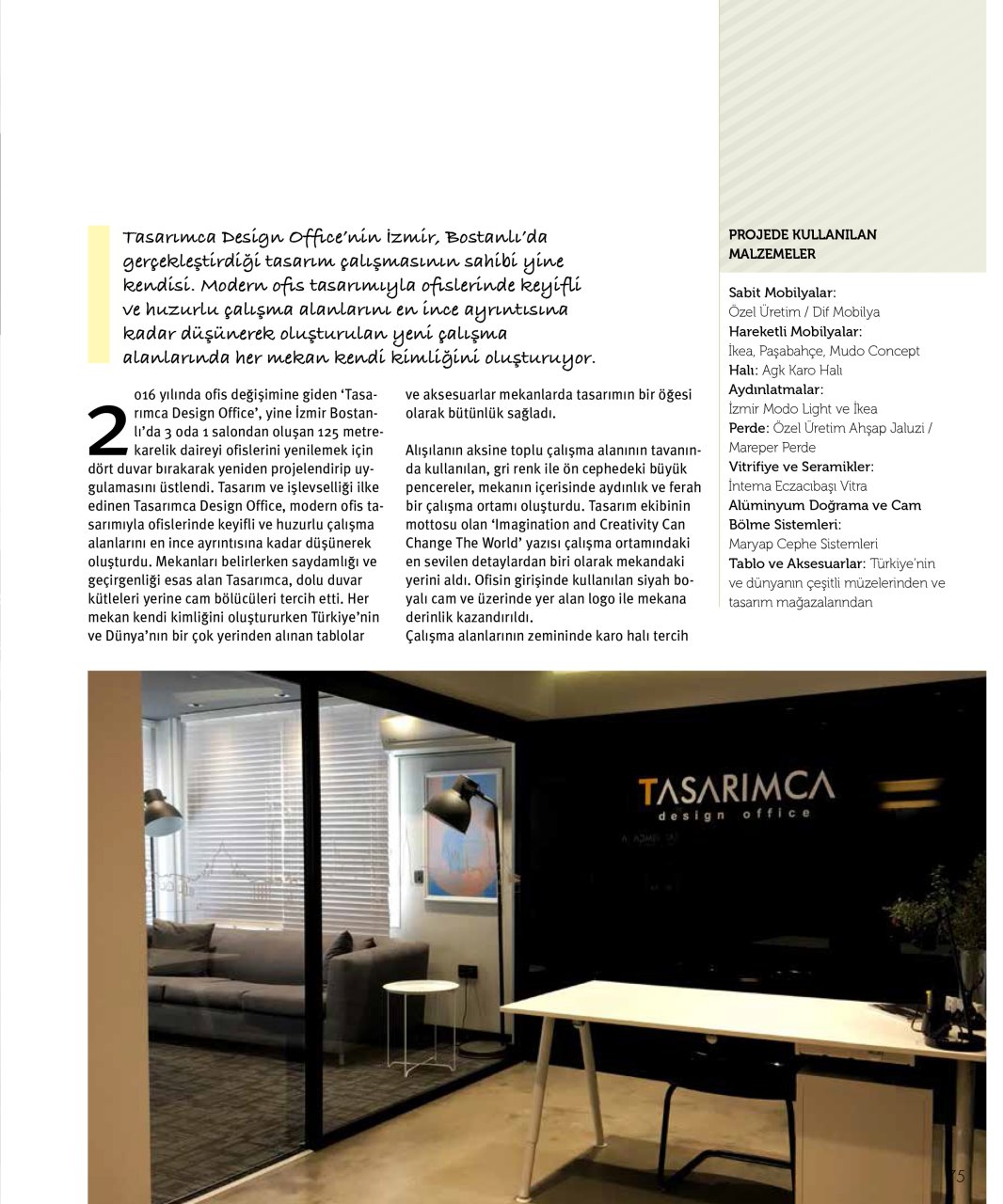 Tasarımca Design Office'nin İzmir, Bostanlı'da gerçekleştirdiği tasarım çalışmasının sahibi yine kendisi. Modern ofis tasarımıyla ofislerinde keyifli ve huzurlu çalışma alanlarını en ince ayrıntısına kadar düşünerek oluşturulan yeni çalışma alanlarında her mekan kendi kimliğini oluşturuyor.

2016 yılında ofis değişimine giden 'Tasarımca Design Office', yine İzmir Bostanlı'da 3 oda 1 salondan oluşan 125 metrekarelik daireyi ofislerini yenilemek için dört duvar bırakarak yeniden projelendirip uygulamasını üstlendi. Tasarım ve işlevselliği ilke edinen Tasarımca Design Office, modern ofis tasarımıyla ofislerinde keyifli ve huzurlu çalışma alanlarını en ince ayrıntısına kadar düşünerek oluşturdu. Mekanları belirlerken saydamlığı ve geçirgenliği esas alan Tasarımca, dolu duvar kütleleri yerine cam bölücüleri tercih etti. Her mekan kendi kimliğini oluştururken Türkiye'nin ve Dünya'nın bir çok yerinden alınan tablolar ve aksesuarlar mekanlarda tasarımın bir öğesi olarak bütünlük sağladı.

Alışılanın aksine toplu çalışma alanının tavanında kullanılan, gri renk ile ön cephedeki büyük pencereler, mekanın içerisinde aydınlık ve ferah bir çalışma ortamı oluşturdu. Tasarım ekibinin mottosu olan 'Imagination and Creativity Can Change The World' yazısı çalışma ortamındaki en sevilen detaylardan biri olarak mekandaki yerini aldı. Ofisin girişinde kullanılan siyah boyalı cam ve üzerinde yer alan logo ile mekana derinlik kazandırıldı.
Çalışma alanlarının zemininde karo halı tercih

PROJEDE KULLANILAN MALZEMELER

Sabit Mobilyalar:
Özel Üretim / Dif Mobilya
Hareketli Mobilyalar:
İkea, Paşabahçe, Mudo Concept
Halı: Agk Karo Halı
Aydınlatmalar:
İzmir Modo Light ve İkea
Perde: Özel Üretim Ahşap Jaluzi / Mareper Perde
Vitrifiye ve Seramikler:
İntema Eczacıbaşı Vitra
Alüminyum Doğrama ve Cam Bölme Sistemleri:
Maryap Cephe Sistemleri
Tablo ve Aksesuarlar: Türkiye'nin ve dünyanın çeşitli müzelerinden ve tasarım mağazalarından

TASARIMCA
design office

75